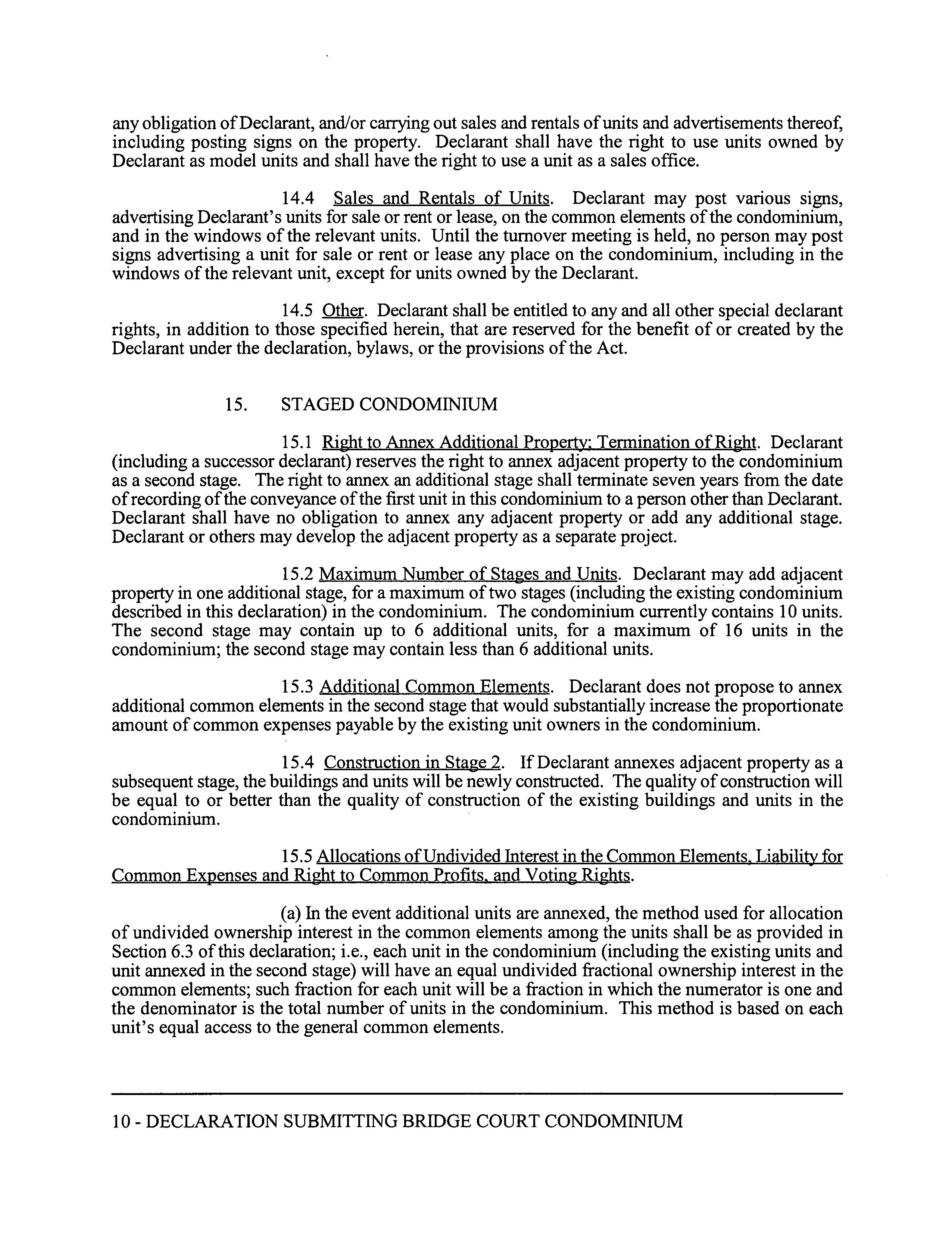 any obligation of Declarant, and/or carrying out sales and rentals of units and advertisements thereof, including posting signs on the property. Declarant shall have the right to use units owned by Declarant as model units and shall have the right to use a unit as a sales office.

14.4 Sales and Rentals of Units. Declarant may post various signs, advertising Declarant's units for sale or rent or lease, on the common elements of the condominium, and in the windows of the relevant units. Until the turnover meeting is held, no person may post signs advertising a unit for sale or rent or lease any place on the condominium, including in the windows of the relevant unit, except for units owned by the Declarant.

14.5 Other. Declarant shall be entitled to any and all other special declarant rights, in addition to those specified herein, that are reserved for the benefit of or created by the Declarant under the declaration, bylaws, or the provisions of the Act.

15. STAGED CONDOMINIUM

15.1 Right to Annex Additional Property; Termination of Right. Declarant (including a successor declarant) reserves the right to annex adjacent property to the condominium as a second stage. The right to annex an additional stage shall terminate seven years from the date of recording of the conveyance of the first unit in this condominium to a person other than Declarant. Declarant shall have no obligation to annex any adjacent property or add any additional stage. Declarant or others may develop the adjacent property as a separate project.

15.2 Maximum Number of Stages and Units. Declarant may add adjacent property in one additional stage, for a maximum of two stages (including the existing condominium described in this declaration) in the condominium. The condominium currently contains 10 units. The second stage may contain up to 6 additional units, for a maximum of 16 units in the condominium; the second stage may contain less than 6 additional units.

15.3 Additional Common Elements. Declarant does not propose to annex additional common elements in the second stage that would substantially increase the proportionate amount of common expenses payable by the existing unit owners in the condominium.

15.4 Construction in Stage 2. If Declarant annexes adjacent property as a subsequent stage, the buildings and units will be newly constructed. The quality of construction will be equal to or better than the quality of construction of the existing buildings and units in the condominium.

15.5 Allocations of Undivided Interest in the Common Elements, Liability for Common Expenses and Right to Common Profits, and Voting Rights.

(a) In the event additional units are annexed, the method used for allocation of undivided ownership interest in the common elements among the units shall be as provided in Section 6.3 of this declaration; i.e., each unit in the condominium (including the existing units and unit annexed in the second stage) will have an equal undivided fractional ownership interest in the common elements; such fraction for each unit will be a fraction in which the numerator is one and the denominator is the total number of units in the condominium. This method is based on each unit's equal access to the general common elements.

10 - DECLARATION SUBMITTING BRIDGE COURT CONDOMINIUM